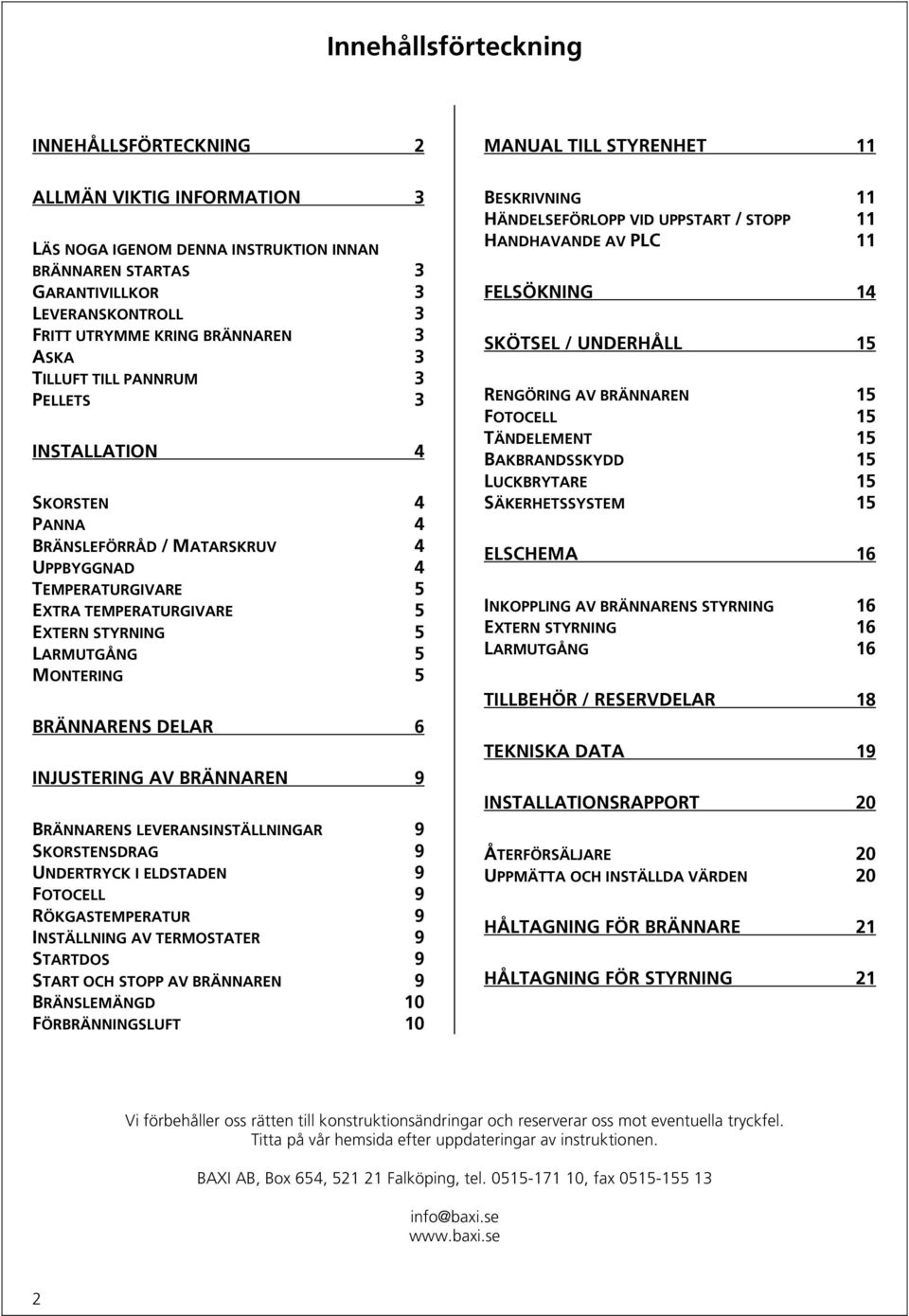 Innehållsförteckning

INNEHÅLLSFÖRTECKNING 2

ALLMÄN VIKTIG INFORMATION 3

LÄS NOGA IGENOM DENNA INSTRUKTION INNAN BRÄNNAREN STARTAS 3
GARANTIVILLKOR 3
LEVERANSKONTROLL 3
FRITT UTRYMME KRING BRÄNNAREN 3
ASKA 3
TILLUFT TILL PANNRUM 3
PELLETS 3

INSTALLATION 4

SKORSTEN 4
PANNA 4
BRÄNSLEFÖRRÅD / MATARSKRUV 4
UPPBYGGNAD 4
TEMPERATURGIVARE 5
EXTRA TEMPERATURGIVARE 5
EXTERN STYRNING 5
LARMUTGÅNG 5
MONTERING 5

BRÄNNARENS DELAR 6

INJUSTERING AV BRÄNNAREN 9

BRÄNNARENS LEVERANSINSTÄLLNINGAR 9
SKORSTENSDRAG 9
UNDERTRYCK I ELDSTADEN 9
FOTOCELL 9
RÖKGASTEMPERATUR 9
INSTÄLLNING AV TERMOSTATER 9
STARTDOS 9
START OCH STOPP AV BRÄNNAREN 9
BRÄNSLEMÄNGD 10
FÖRBRÄNNINGSLUFT 10

MANUAL TILL STYRENHET 11

BESKRIVNING 11
HÄNDELSEFÖRLOPP VID UPPSTART / STOPP 11
HANDHAVANDE AV PLC 11

FELSÖKNING 14

SKÖTSEL / UNDERHÅLL 15

RENGÖRING AV BRÄNNAREN 15
FOTOCELL 15
TÄNDELEMENT 15
BAKBRANDSSKYDD 15
LUCKBRYTARE 15
SÄKERHETSSYSTEM 15

ELSCHEMA 16

INKOPPLING AV BRÄNNARENS STYRNING 16
EXTERN STYRNING 16
LARMUTGÅNG 16

TILLBEHÖR / RESERVDELAR 18

TEKNISKA DATA 19

INSTALLATIONSRAPPORT 20

ÅTERFÖRSÄLJARE 20
UPPMÄTTA OCH INSTÄLLDA VÄRDEN 20

HÅLTAGNING FÖR BRÄNNARE 21

HÅLTAGNING FÖR STYRNING 21

Vi förbehåller oss rätten till konstruktionsändringar och reserverar oss mot eventuella tryckfel. Titta på vår hemsida efter uppdateringar av instruktionen.

BAXI AB, Box 654, 521 21 Falköping, tel. 0515-171 10, fax 0515-155 13

info@baxi.se
www.baxi.se

2